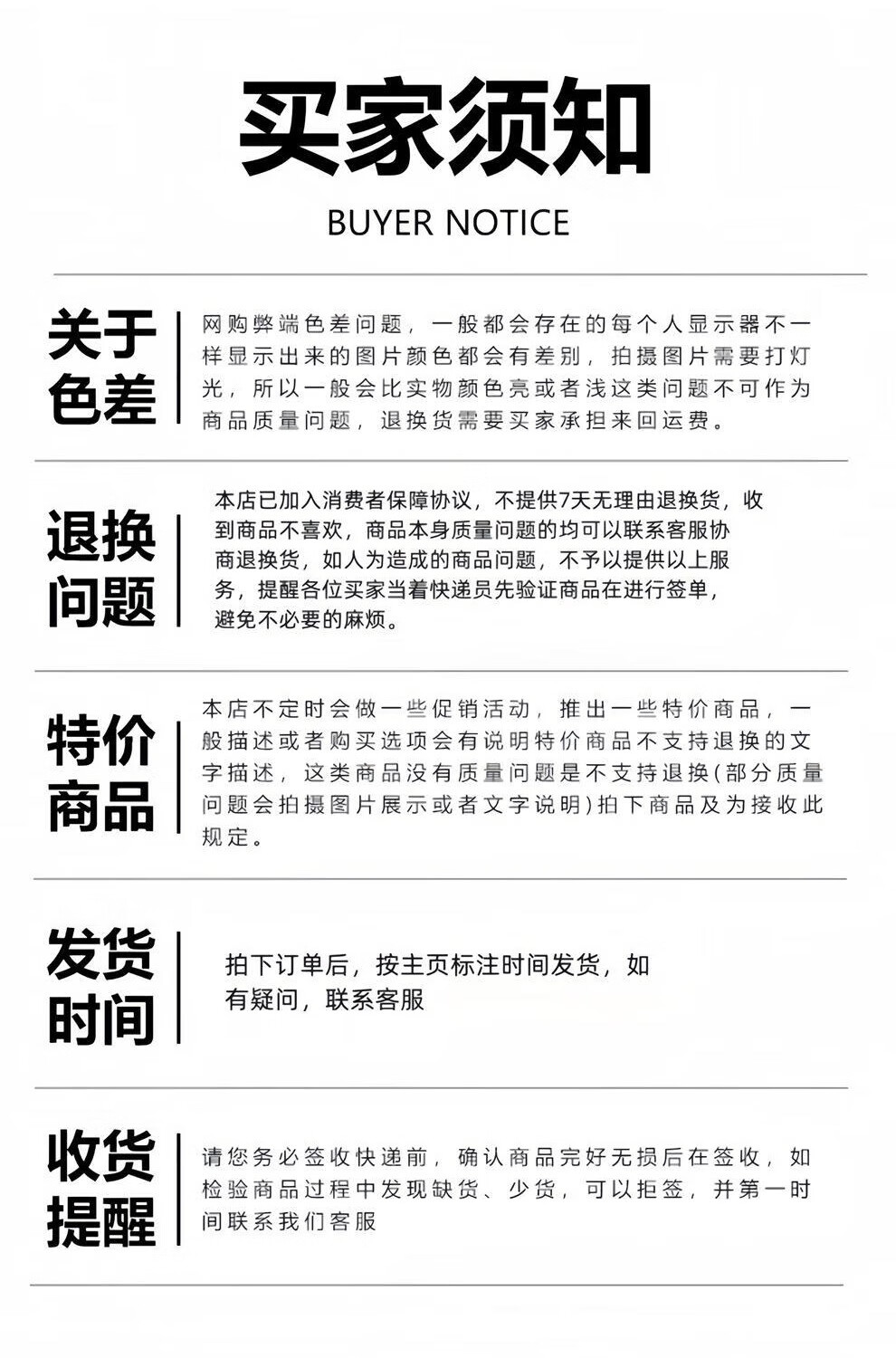 买家须知

BUYER NOTICE

关于色差

网购弊端色差问题，一般都会存在的每个人显示器不一样显示出来的图片颜色都会有差别，拍摄图片需要打灯光，所以一般会比实物颜色亮或者浅这类问题不可作为商品质量问题，退换货需要买家承担来回运费。

退换问题

本店已加入消费者保障协议，不提供7天无理由退换货，收到商品不喜欢，商品本身质量问题的均可以联系客服协商退换货，如人为造成的商品问题，不予以提供以上服务，提醒各位买家当着快递员先验证商品在进行签单，避免不必要的麻烦。

特价商品

本店不定时会做一些促销活动，推出一些特价商品，一般描述或者购买选项会有说明特价商品不支持退换的文字描述，这类商品没有质量问题是不支持退换(部分质量问题会拍摄图片展示或者文字说明)拍下商品及为接收此规定。

发货时间

拍下订单后，按主页标注时间发货，如有疑问，联系客服

收货提醒

请您务必签收快递前，确认商品完好无损后在签收，如检验商品过程中发现缺货、少货，可以拒签，并第一时间联系我们客服